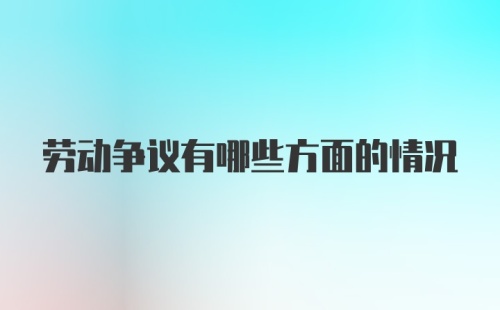 劳动争议有哪些方面的情况